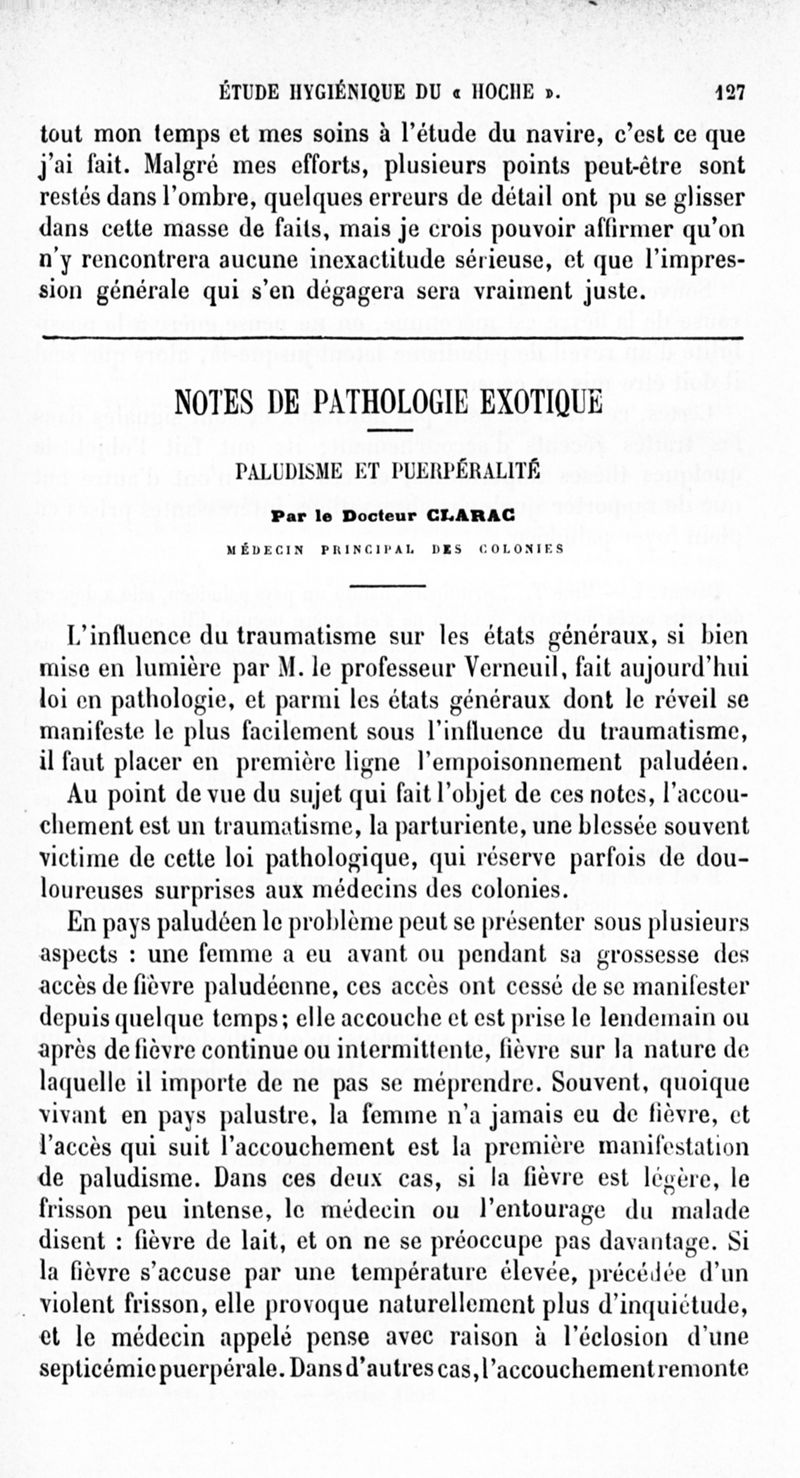 ÉTUDE HYGIÉNIQUE DU « HOCHE ». 127

tout mon temps et mes soins à l'étude du navire, c'est ce que j'ai fait. Malgré mes efforts, plusieurs points peut-être sont restés dans l'ombre, quelques erreurs de détail ont pu se glisser dans cette masse de faits, mais je crois pouvoir affirmer qu'on n'y rencontrera aucune inexactitude sérieuse, et que l'impression générale qui s'en dégagera sera vraiment juste.

NOTES DE PATHOLOGIE EXOTIQUE

PALUDISME ET PUERPÉRALITÉ

Par le Docteur CLARAC

MÉDECIN PRINCIPAL DES COLONIES

L'influence du traumatisme sur les états généraux, si bien mise en lumière par M. le professeur Verneuil, fait aujourd'hui loi en pathologie, et parmi les états généraux dont le réveil se manifeste le plus facilement sous l'influence du traumatisme, il faut placer en première ligne l'empoisonnement paludéen.

Au point de vue du sujet qui fait l'objet de ces notes, l'accouchement est un traumatisme, la parturiente, une blessée souvent victime de cette loi pathologique, qui réserve parfois de douloureuses surprises aux médecins des colonies.

En pays paludéen le problème peut se présenter sous plusieurs aspects : une femme a eu avant ou pendant sa grossesse des accès de fièvre paludéenne, ces accès ont cessé de se manifester depuis quelque temps; elle accouche et est prise le lendemain ou après de fièvre continue ou intermittente, fièvre sur la nature de laquelle il importe de ne pas se méprendre. Souvent, quoique vivant en pays palustre, la femme n'a jamais eu de fièvre, et l'accès qui suit l'accouchement est la première manifestation de paludisme. Dans ces deux cas, si la fièvre est légère, le frisson peu intense, le médecin ou l'entourage du malade disent : fièvre de lait, et on ne se préoccupe pas davantage. Si la fièvre s'accuse par une température élevée, précédée d'un violent frisson, elle provoque naturellement plus d'inquiétude, et le médecin appelé pense avec raison à l'éclosion d'une septicémie puerpérale. Dans d'autres cas, l'accouchement remonte